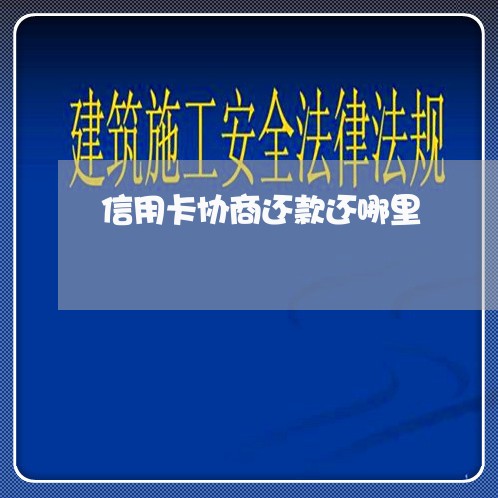 建筑施工安全法律法规

信用卡协商还款还哪里